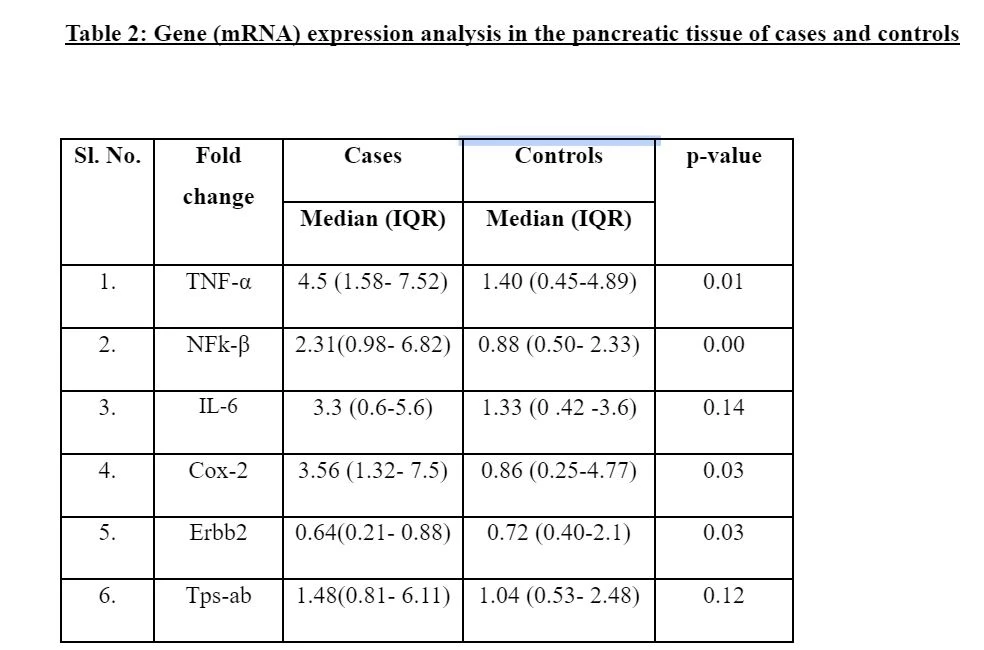 Table 2: Gene (mRNA) expression analysis in the pancreatic tissue of cases and controls

| Sl. No. | Fold change | Cases Median (IQR) | Controls Median (IQR) | p-value |
|---|---|---|---|---|
| 1. | TNF-α | 4.5 (1.58- 7.52) | 1.40 (0.45-4.89) | 0.01 |
| 2. | NFk-β | 2.31(0.98- 6.82) | 0.88 (0.50- 2.33) | 0.00 |
| 3. | IL-6 | 3.3 (0.6-5.6) | 1.33 (0 .42 -3.6) | 0.14 |
| 4. | Cox-2 | 3.56 (1.32- 7.5) | 0.86 (0.25-4.77) | 0.03 |
| 5. | Erbb2 | 0.64(0.21- 0.88) | 0.72 (0.40-2.1) | 0.03 |
| 6. | Tps-ab | 1.48(0.81- 6.11) | 1.04 (0.53- 2.48) | 0.12 |